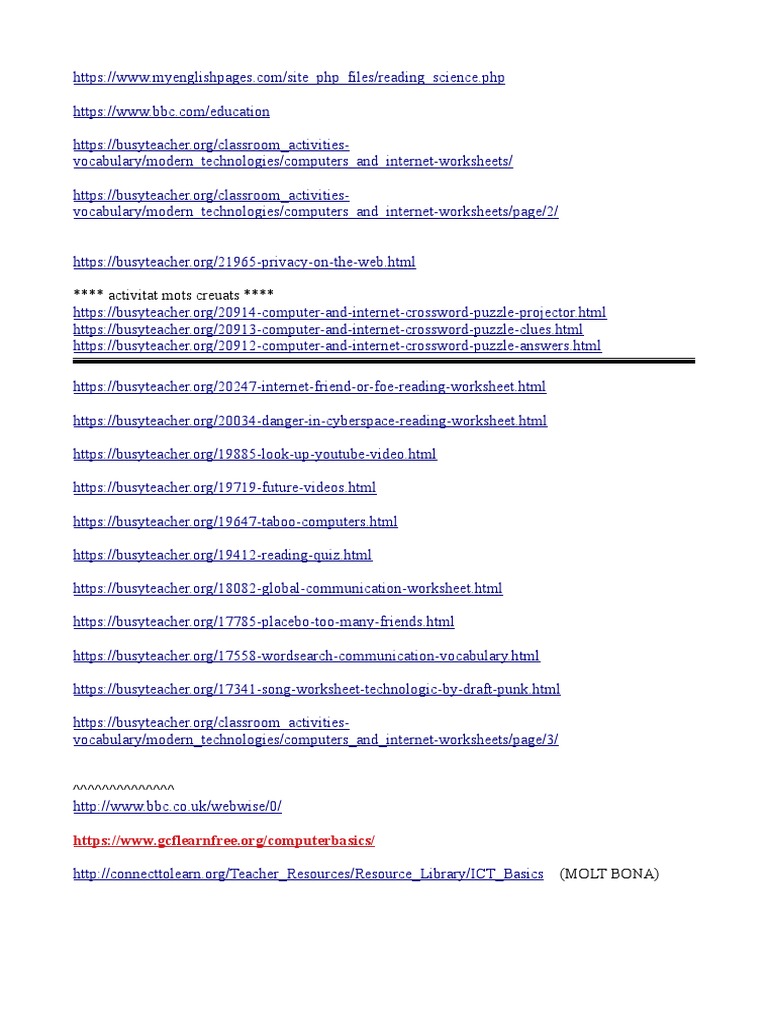 https://www.myenglishpages.com/site_php_files/reading_science.php

https://www.bbc.com/education

https://busyteacher.org/classroom_activities-vocabulary/modern_technologies/computers_and_internet-worksheets/

https://busyteacher.org/classroom_activities-vocabulary/modern_technologies/computers_and_internet-worksheets/page/2/

https://busyteacher.org/21965-privacy-on-the-web.html

**** activitat mots creuats ****
https://busyteacher.org/20914-computer-and-internet-crossword-puzzle-projector.html
https://busyteacher.org/20913-computer-and-internet-crossword-puzzle-clues.html
https://busyteacher.org/20912-computer-and-internet-crossword-puzzle-answers.html

https://busyteacher.org/20247-internet-friend-or-foe-reading-worksheet.html

https://busyteacher.org/20034-danger-in-cyberspace-reading-worksheet.html

https://busyteacher.org/19885-look-up-youtube-video.html

https://busyteacher.org/19719-future-videos.html

https://busyteacher.org/19647-taboo-computers.html

https://busyteacher.org/19412-reading-quiz.html

https://busyteacher.org/18082-global-communication-worksheet.html

https://busyteacher.org/17785-placebo-too-many-friends.html

https://busyteacher.org/17558-wordsearch-communication-vocabulary.html

https://busyteacher.org/17341-song-worksheet-technologic-by-draft-punk.html

https://busyteacher.org/classroom_activities-vocabulary/modern_technologies/computers_and_internet-worksheets/page/3/

^^^^^^^^^^^^^^^
http://www.bbc.co.uk/webwise/0/

https://www.gcflearnfree.org/computerbasics/

http://connecttolearn.org/Teacher_Resources/Resource_Library/ICT_Basics (MOLT BONA)